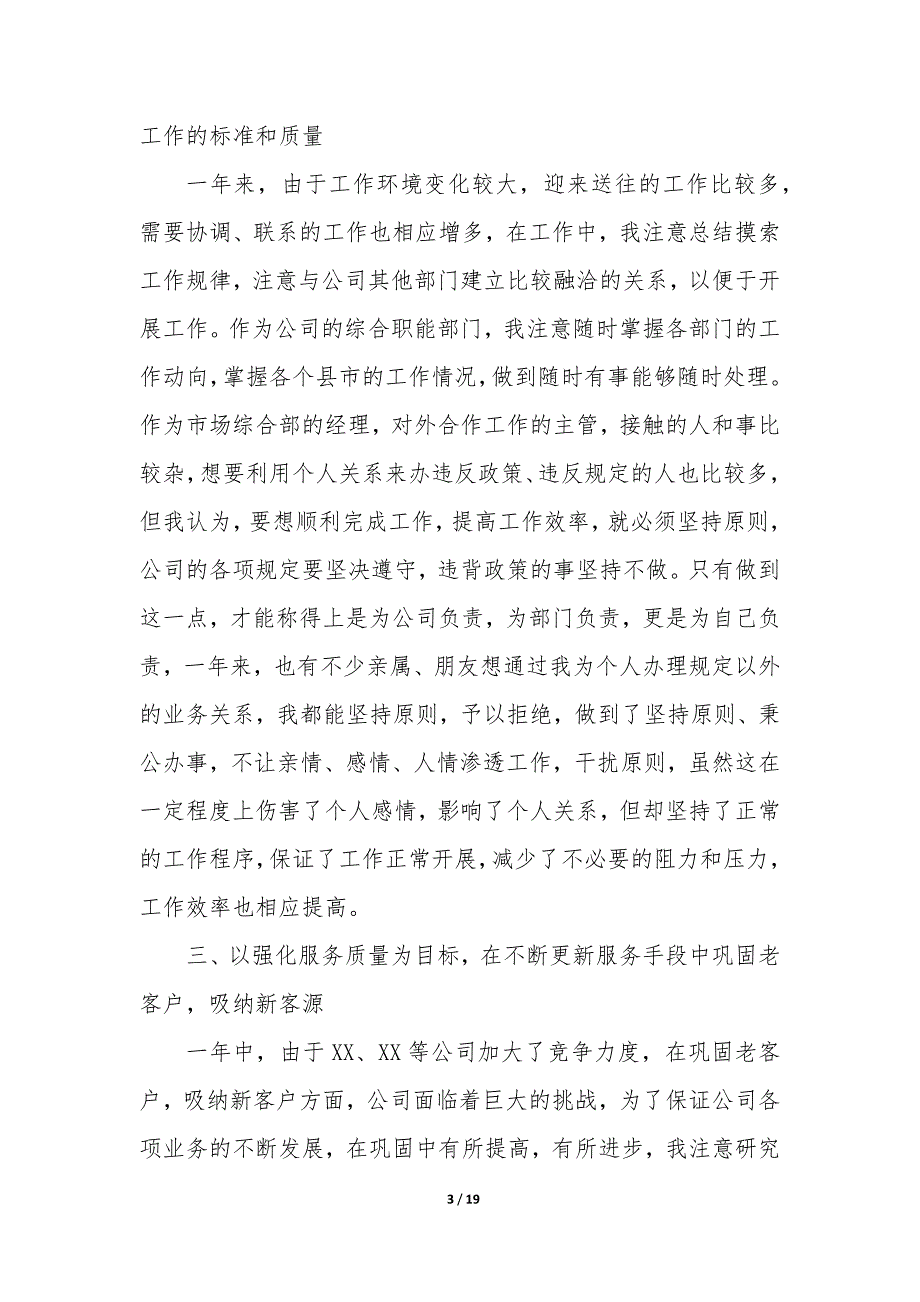 工作的标准和质量

一年来，由于工作环境变化较大，迎来送往的工作比较多，需要协调、联系的工作也相应增多，在工作中，我注意总结摸索工作规律，注意与公司其他部门建立比较融洽的关系，以便于开展工作。作为公司的综合职能部门，我注意随时掌握各部门的工作动向，掌握各个县市的工作情况，做到随时有事能够随时处理。作为市场综合部的经理，对外合作工作的主管，接触的人和事比较杂，想要利用个人关系来办违反政策、违反规定的人也比较多，但我认为，要想顺利完成工作，提高工作效率，就必须坚持原则，公司的各项规定要坚决遵守，违背政策的事坚持不做。只有做到这一点，才能称得上是为公司负责，为部门负责，更是为自己负责，一年来，也有不少亲属、朋友想通过我为个人办理规定以外的业务关系，我都能坚持原则，予以拒绝，做到了坚持原则、秉公办事，不让亲情、感情、人情渗透工作，干扰原则，虽然这在一定程度上伤害了个人感情，影响了个人关系，但却坚持了正常的工作程序，保证了工作正常开展，减少了不必要的阻力和压力，工作效率也相应提高。

三、以强化服务质量为目标，在不断更新服务手段中巩固老客户，吸纳新客源

一年中，由于XX、XX等公司加大了竞争力度，在巩固老客户，吸纳新客户方面，公司面临着巨大的挑战，为了保证公司各项业务的不断发展，在巩固中有所提高，有所进步，我注意研究

3 / 19